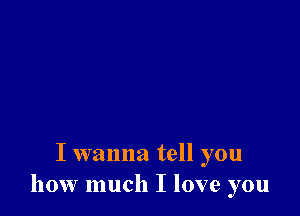 I wanna tell you
how much I love you